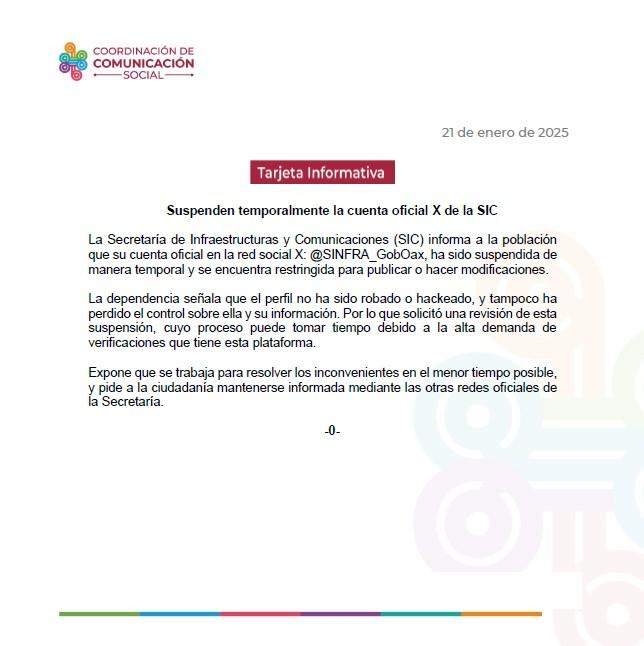 COORDINACIÓN DE
COMUNICACIÓN
SOCIAL

21 de enero de 2025

Tarjeta Informativa

Suspenden temporalmente la cuenta oficial X de la SIC

La Secretaría de Infraestructuras y Comunicaciones (SIC) informa a la población que su cuenta oficial en la red social X: @SINFRA_GobOax, ha sido suspendida de manera temporal y se encuentra restringida para publicar o hacer modificaciones.

La dependencia señala que el perfil no ha sido robado o hackeado, y tampoco ha perdido el control sobre ella y su información. Por lo que solicitó una revisión de esta suspensión, cuyo proceso puede tomar tiempo debido a la alta demanda de verificaciones que tiene esta plataforma.

Expone que se trabaja para resolver los inconvenientes en el menor tiempo posible, y pide a la ciudadanía mantenerse informada mediante las otras redes oficiales de la Secretaría.

-0-